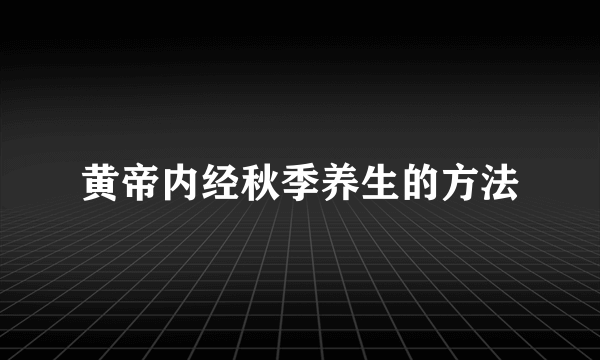 黄帝内经秋季养生的方法